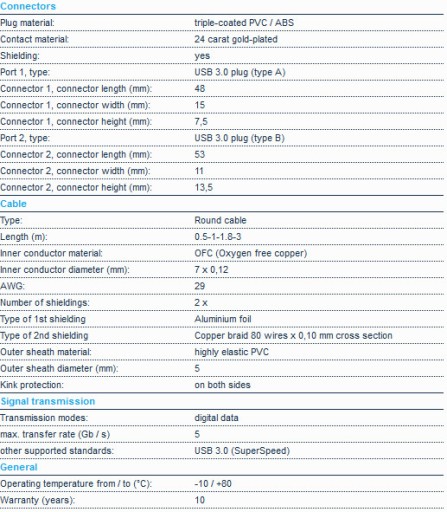 Connectors

| | |
|---|---|
| Plug material: | triple-coated PVC / ABS |
| Contact material: | 24 carat gold-plated |
| Shielding: | yes |
| Port 1, type: | USB 3.0 plug (type A) |
| Connector 1, connector length (mm): | 48 |
| Connector 1, connector width (mm): | 15 |
| Connector 1, connector height (mm): | 7,5 |
| Port 2, type: | USB 3.0 plug (type B) |
| Connector 2, connector length (mm): | 53 |
| Connector 2, connector width (mm): | 11 |
| Connector 2, connector height (mm): | 13,5 |

Cable

| | |
|---|---|
| Type: | Round cable |
| Length (m): | 0.5-1-1.8-3 |
| Inner conductor material: | OFC (Oxygen free copper) |
| Inner conductor diameter (mm): | 7 x 0,12 |
| AWG: | 29 |
| Number of shieldings: | 2 x |
| Type of 1st shielding | Aluminium foil |
| Type of 2nd shielding | Copper braid 80 wires x 0,10 mm cross section |
| Outer sheath material: | highly elastic PVC |
| Outer sheath diameter (mm): | 5 |
| Kink protection: | on both sides |

Signal transmission

| | |
|---|---|
| Transmission modes: | digital data |
| max. transfer rate (Gb / s) | 5 |
| other supported standards: | USB 3.0 (SuperSpeed) |

General

| | |
|---|---|
| Operating temperature from / to (°C): | -10 / +80 |
| Warranty (years): | 10 |